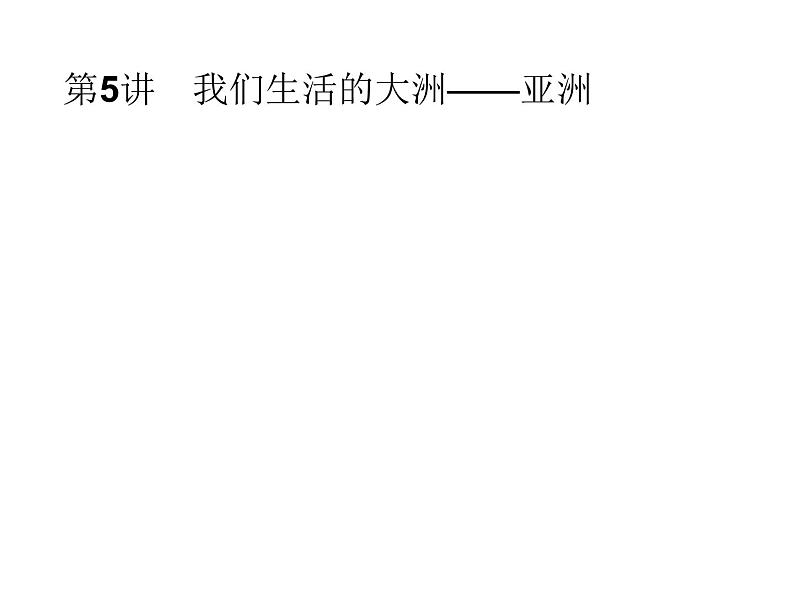 第5讲　我们生活的大洲——亚洲